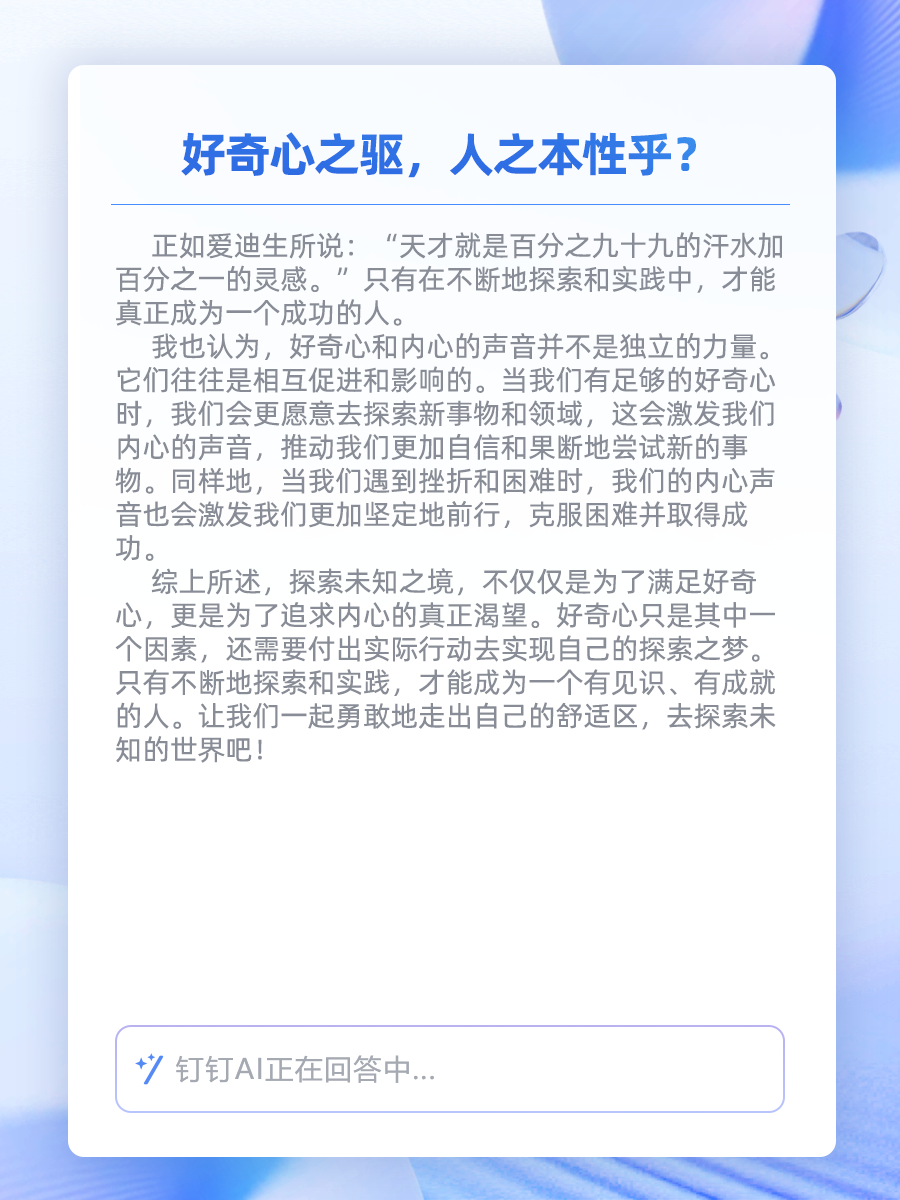 好奇心之驱，人之本性乎？

正如爱迪生所说：“天才就是百分之九十九的汗水加百分之一的灵感。”只有在不断地探索和实践中，才能真正成为一个成功的人。

我也认为，好奇心和内心的声音并不是独立的力量。它们往往是相互促进和影响的。当我们有足够的好奇心时，我们会更愿意去探索新事物和领域，这会激发我们内心的声音，推动我们更加自信和果断地尝试新的事物。同样地，当我们遇到挫折和困难时，我们的内心声音也会激发我们更加坚定地前行，克服困难并取得成功。

综上所述，探索未知之境，不仅仅是为了满足好奇心，更是为了追求内心的真正渴望。好奇心只是其中一个因素，还需要付出实际行动去实现自己的探索之梦。只有不断地探索和实践，才能成为一个有见识、有成就的人。让我们一起勇敢地走出自己的舒适区，去探索未知的世界吧！

钉钉AI正在回答中...